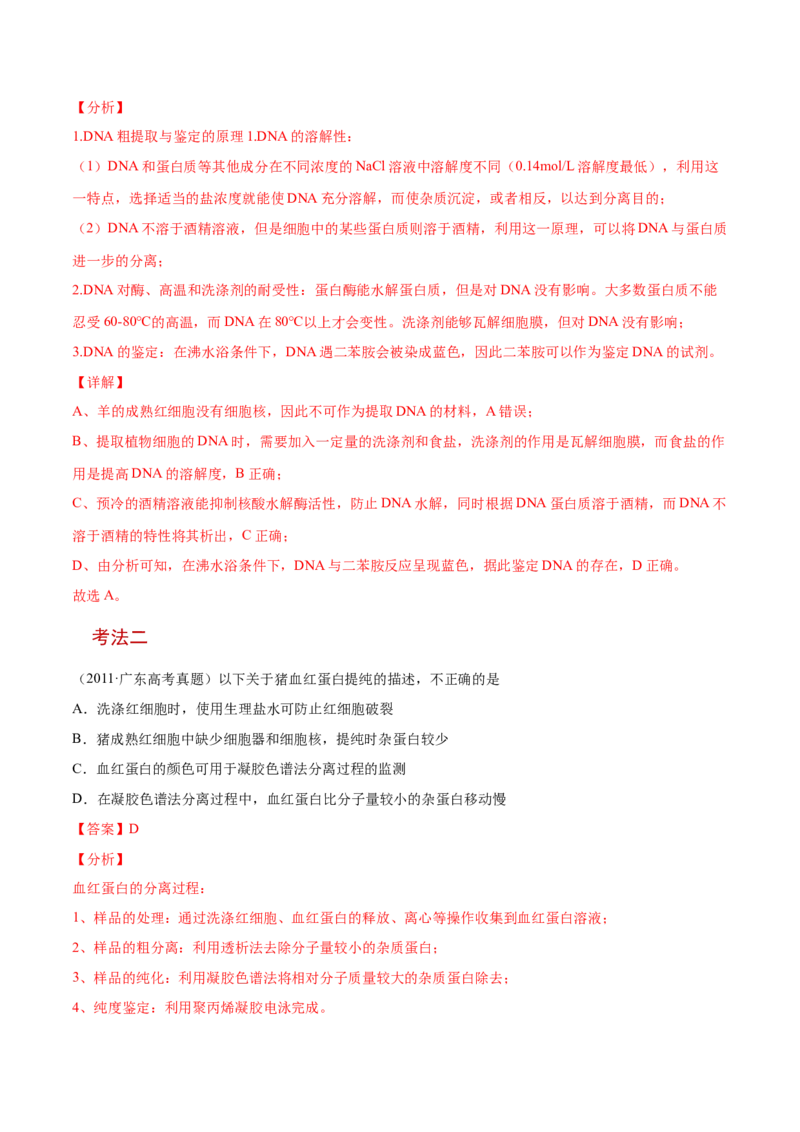 【分析】

1.DNA 粗提取与鉴定的原理 1.DNA 的溶解性：

（1）DNA 和蛋白质等其他成分在不同浓度的 NaCl 溶液中溶解度不同（0.14mol/L 溶解度最低），利用这一特点，选择适当的盐浓度就能使 DNA 充分溶解，而使杂质沉淀，或者相反，以达到分离目的；

（2）DNA 不溶于酒精溶液，但是细胞中的某些蛋白质则溶于酒精，利用这一原理，可以将 DNA 与蛋白质进一步的分离；

2.DNA 对酶、高温和洗涤剂的耐受性：蛋白酶能水解蛋白质，但是对 DNA 没有影响。大多数蛋白质不能忍受 60-80°C的高温，而 DNA 在 80°C以上才会变性。洗涤剂能够瓦解细胞膜，但对 DNA 没有影响；

3.DNA 的鉴定：在沸水浴条件下，DNA 遇二苯胺会被染成蓝色，因此二苯胺可以作为鉴定 DNA 的试剂。

【详解】

A、羊的成熟红细胞没有细胞核，因此不可作为提取 DNA 的材料，A 错误；

B、提取植物细胞的 DNA 时，需要加入一定量的洗涤剂和食盐，洗涤剂的作用是瓦解细胞膜，而食盐的作用是提高 DNA 的溶解度，B 正确；

C、预冷的酒精溶液能抑制核酸水解酶活性，防止 DNA 水解，同时根据 DNA 蛋白质溶于酒精，而 DNA 不溶于酒精的特性将其析出，C 正确；

D、由分析可知，在沸水浴条件下，DNA 与二苯胺反应呈现蓝色，据此鉴定 DNA 的存在，D 正确。

故选 A。

考法二

（2011·广东高考真题）以下关于猪血红蛋白提纯的描述，不正确的是

A．洗涤红细胞时，使用生理盐水可防止红细胞破裂

B．猪成熟红细胞中缺少细胞器和细胞核，提纯时杂蛋白较少

C．血红蛋白的颜色可用于凝胶色谱法分离过程的监测

D．在凝胶色谱法分离过程中，血红蛋白比分子量较小的杂蛋白移动慢

【答案】D

【分析】

血红蛋白的分离过程：

1、样品的处理：通过洗涤红细胞、血红蛋白的释放、离心等操作收集到血红蛋白溶液；

2、样品的粗分离：利用透析法去除分子量较小的杂质蛋白；

3、样品的纯化：利用凝胶色谱法将相对分子质量较大的杂质蛋白除去；

4、纯度鉴定：利用聚丙烯凝胶电泳完成。